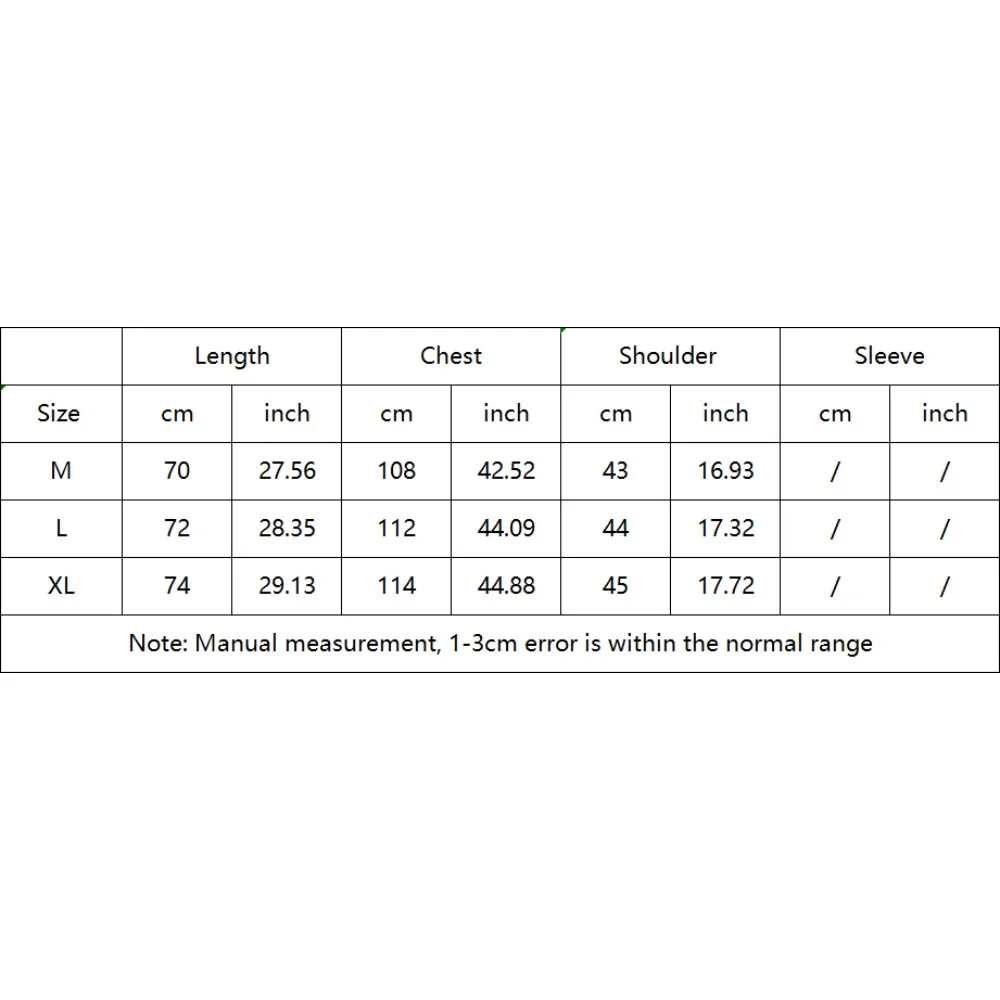 | | Length | | Chest | | Shoulder | | Sleeve | |
|---|---|---|---|---|---|---|---|---|
| Size | cm | inch | cm | inch | cm | inch | cm | inch |
| M | 70 | 27.56 | 108 | 42.52 | 43 | 16.93 | / | / |
| L | 72 | 28.35 | 112 | 44.09 | 44 | 17.32 | / | / |
| XL | 74 | 29.13 | 114 | 44.88 | 45 | 17.72 | / | / |

Note: Manual measurement, 1-3cm error is within the normal range